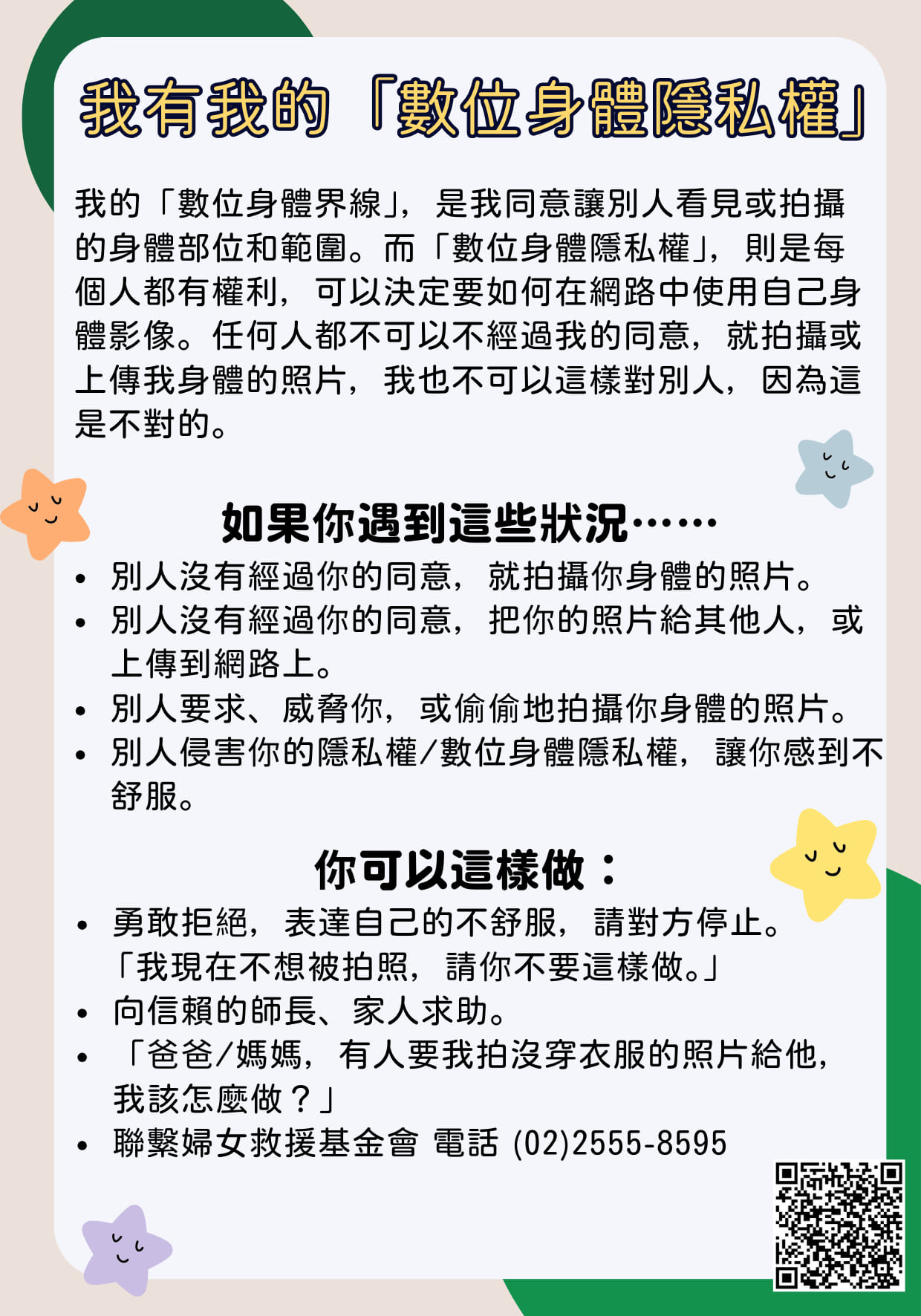 我有我的「數位身體隱私權」

我的「數位身體界線」，是我同意讓別人看見或拍攝的身體部位和範圍。而「數位身體隱私權」，則是每個人都有權利，可以決定要如何在網路中使用自己身體影像。任何人都不可以不經過我的同意，就拍攝或上傳我身體的照片，我也不可以這樣對別人，因為這是不對的。

如果你遇到這些狀況……

• 別人沒有經過你的同意，就拍攝你身體的照片。
• 別人沒有經過你的同意，把你的照片給其他人，或上傳到網路上。
• 別人要求、威脅你，或偷偷地拍攝你身體的照片。
• 別人侵害你的隱私權/數位身體隱私權，讓你感到不舒服。

你可以這樣做：

• 勇敢拒絕，表達自己的不舒服，請對方停止。「我現在不想被拍照，請你不要這樣做。」
• 向信賴的師長、家人求助。
• 「爸爸/媽媽，有人要我拍沒穿衣服的照片給他，我該怎麼做？」
• 聯繫婦女救援基金會 電話 (02)2555-8595